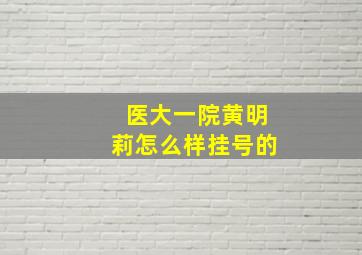 医大一院黄明莉怎么样挂号的